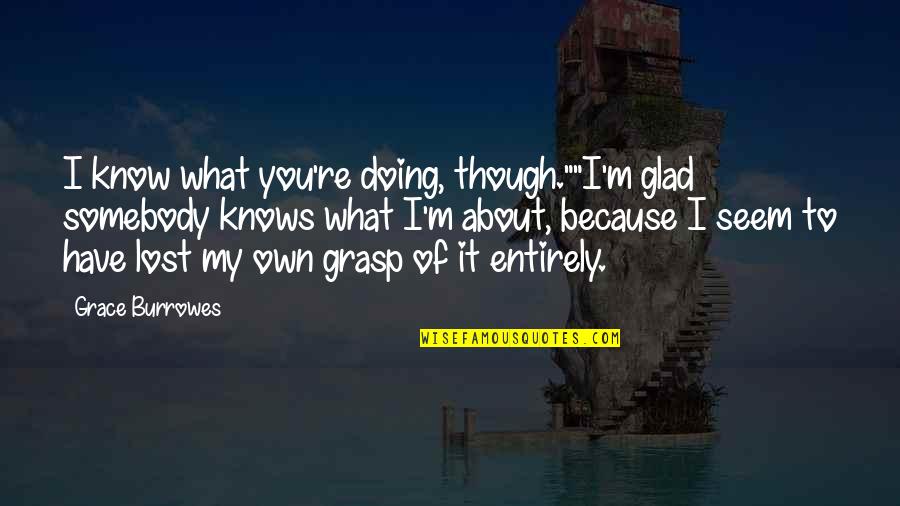 I know what you're doing, though.""I'm glad somebody knows what I'm about, because I seem to have lost my own grasp of it entirely.

Grace Burrowes

WISEFAMOUSQUOTES.COM